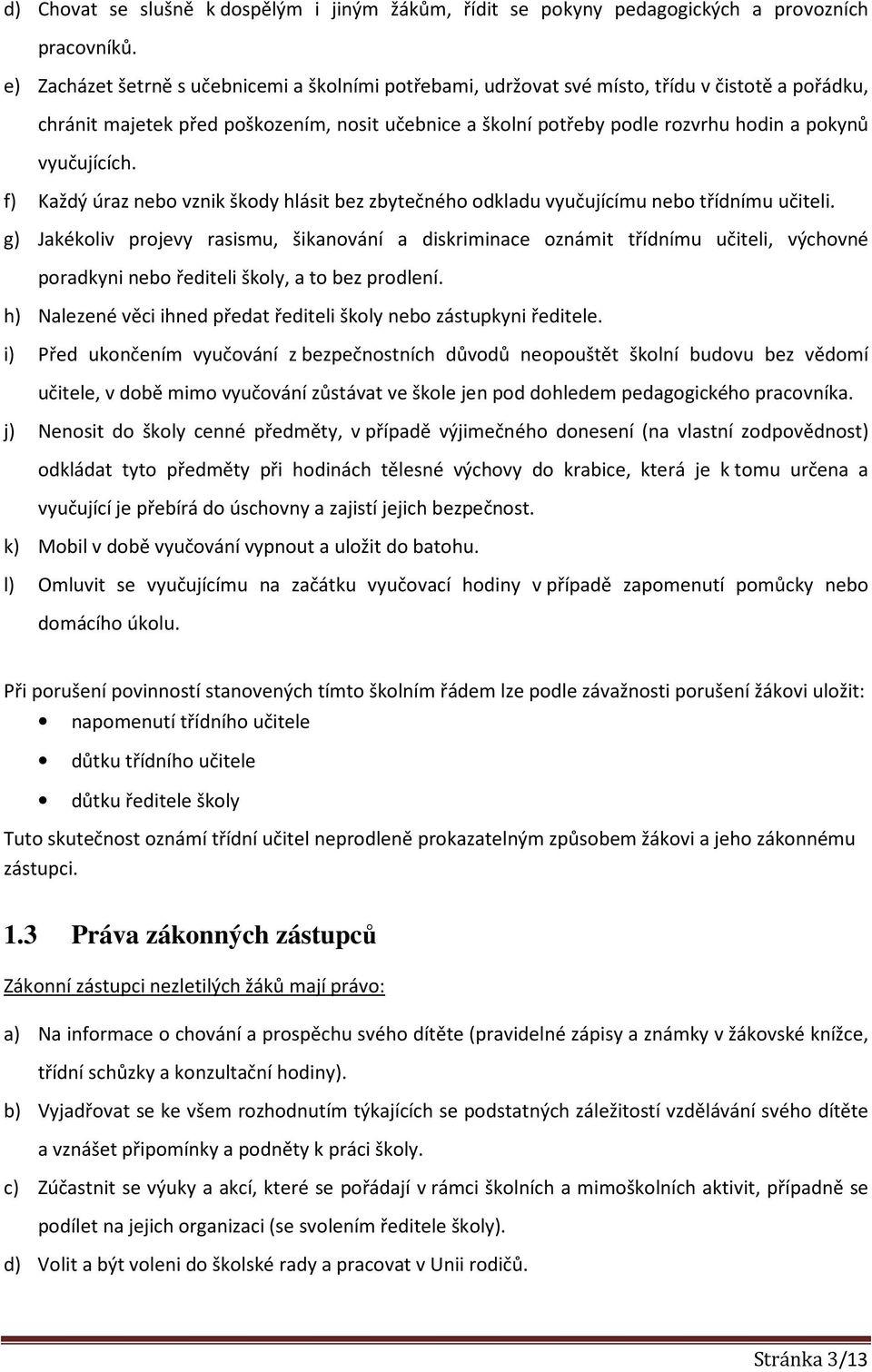 d) Chovat se slušně k dospělým i jiným žákům, řídit se pokyny pedagogických a provozních pracovníků.

e) Zacházet šetrně s učebnicemi a školními potřebami, udržovat své místo, třídu v čistotě a pořádku, chránit majetek před poškozením, nosit učebnice a školní potřeby podle rozvrhu hodin a pokynů vyučujících.

f) Každý úraz nebo vznik škody hlásit bez zbytečného odkladu vyučujícímu nebo třídnímu učiteli.

g) Jakékoliv projevy rasismu, šikanování a diskriminace oznámit třídnímu učiteli, výchovné poradkyni nebo řediteli školy, a to bez prodlení.

h) Nalezené věci ihned předat řediteli školy nebo zástupkyni ředitele.

i) Před ukončením vyučování z bezpečnostních důvodů neopouštět školní budovu bez vědomí učitele, v době mimo vyučování zůstávat ve škole jen pod dohledem pedagogického pracovníka.

j) Nenosit do školy cenné předměty, v případě výjimečného donesení (na vlastní zodpovědnost) odkládat tyto předměty při hodinách tělesné výchovy do krabice, která je k tomu určena a vyučující je přebírá do úschovny a zajistí jejich bezpečnost.

k) Mobil v době vyučování vypnout a uložit do batohu.

l) Omluvit se vyučujícímu na začátku vyučovací hodiny v případě zapomenutí pomůcky nebo domácího úkolu.

Při porušení povinností stanovených tímto školním řádem lze podle závažnosti porušení žákovi uložit:
• napomenutí třídního učitele
• důtku třídního učitele
• důtku ředitele školy
Tuto skutečnost oznámí třídní učitel neprodleně prokazatelným způsobem žákovi a jeho zákonnému zástupci.

1.3 Práva zákonných zástupců

Zákonní zástupci nezletilých žáků mají právo:

a) Na informace o chování a prospěchu svého dítěte (pravidelné zápisy a známky v žákovské knížce, třídní schůzky a konzultační hodiny).

b) Vyjadřovat se ke všem rozhodnutím týkajících se podstatných záležitostí vzdělávání svého dítěte a vznášet připomínky a podněty k práci školy.

c) Zúčastnit se výuky a akcí, které se pořádají v rámci školních a mimoškolních aktivit, případně se podílet na jejich organizaci (se svolením ředitele školy).

d) Volit a být voleni do školské rady a pracovat v Unii rodičů.

Stránka 3/13